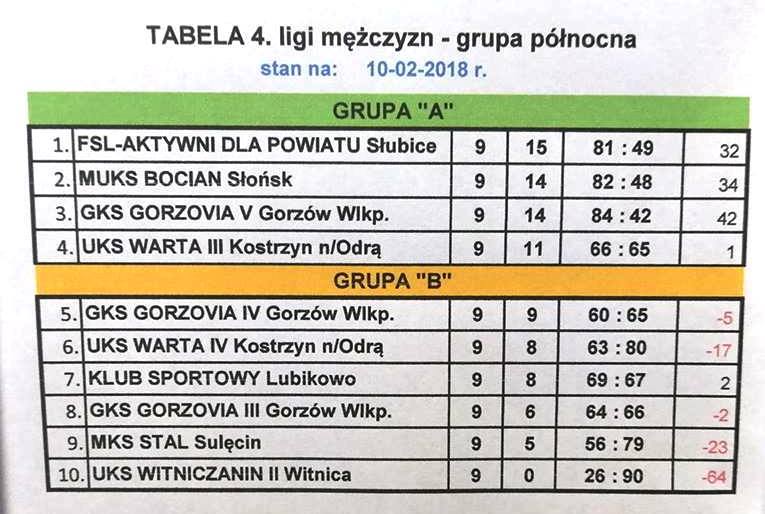 TABELA 4. ligi mężczyzn - grupa północna
stan na: 10-02-2018 r.

GRUPA "A"

| | | | | | |
|---|---|---|---|---|---|
| 1. | FSL-AKTYWNI DLA POWIATU Słubice | 9 | 15 | 81 : 49 | 32 |
| 2. | MUKS BOCIAN Słońsk | 9 | 14 | 82 : 48 | 34 |
| 3. | GKS GORZOVIA V Gorzów Wlkp. | 9 | 14 | 84 : 42 | 42 |
| 4. | UKS WARTA III Kostrzyn n/Odrą | 9 | 11 | 66 : 65 | 1 |

GRUPA "B"

| | | | | | |
|---|---|---|---|---|---|
| 5. | GKS GORZOVIA IV Gorzów Wlkp. | 9 | 9 | 60 : 65 | -5 |
| 6. | UKS WARTA IV Kostrzyn n/Odrą | 9 | 8 | 63 : 80 | -17 |
| 7. | KLUB SPORTOWY Lubikowo | 9 | 8 | 69 : 67 | 2 |
| 8. | GKS GORZOVIA III Gorzów Wlkp. | 9 | 6 | 64 : 66 | -2 |
| 9. | MKS STAL Sulęcin | 9 | 5 | 56 : 79 | -23 |
| 10. | UKS WITNICZANIN II Witnica | 9 | 0 | 26 : 90 | -64 |